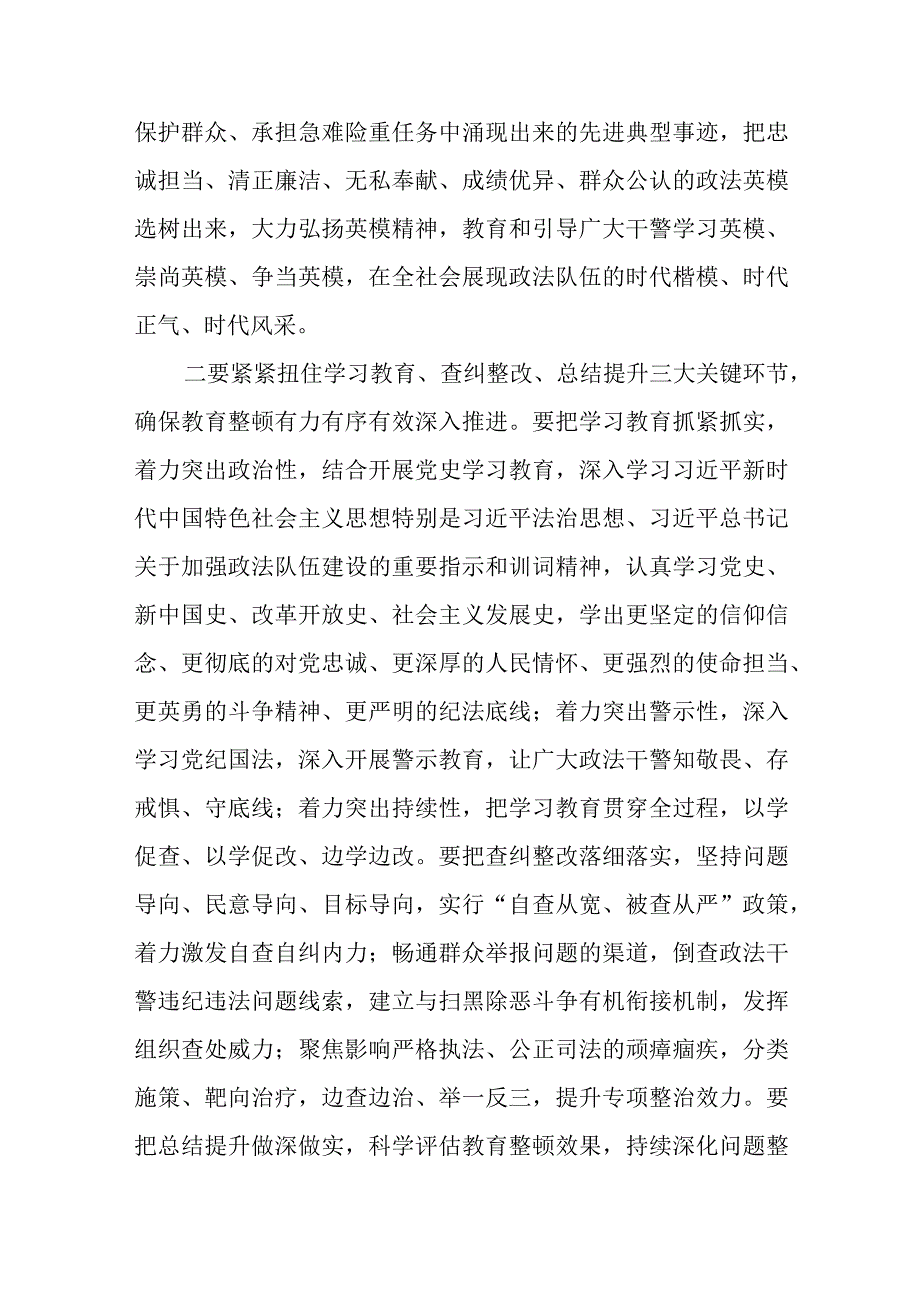 保护群众、承担急难险重任务中涌现出来的先进典型事迹，把忠诚担当、清正廉洁、无私奉献、成绩优异、群众公认的政法英模选树出来，大力弘扬英模精神，教育和引导广大干警学习英模、崇尚英模、争当英模，在全社会展现政法队伍的时代楷模、时代正气、时代风采。

二要紧紧扭住学习教育、查纠整改、总结提升三大关键环节，确保教育整顿有力有序有效深入推进。要把学习教育抓紧抓实，着力突出政治性，结合开展党史学习教育，深入学习习近平新时代中国特色社会主义思想特别是习近平法治思想、习近平总书记关于加强政法队伍建设的重要指示和训词精神，认真学习党史、新中国史、改革开放史、社会主义发展史，学出更坚定的信仰信念、更彻底的对党忠诚、更深厚的人民情怀、更强烈的使命担当、更英勇的斗争精神、更严明的纪法底线；着力突出警示性，深入学习党纪国法，深入开展警示教育，让广大政法干警知敬畏、存戒惧、守底线；着力突出持续性，把学习教育贯穿全过程，以学促查、以学促改、边学边改。要把查纠整改落细落实，坚持问题导向、民意导向、目标导向，实行“自查从宽、被查从严”政策，着力激发自查自纠内力；畅通群众举报问题的渠道，倒查政法干警违纪违法问题线索，建立与扫黑除恶斗争有机衔接机制，发挥组织查处威力；聚焦影响严格执法、公正司法的顽瘴痼疾，分类施策、靶向治疗，边查边治、举一反三，提升专项整治效力。要把总结提升做深做实，科学评估教育整顿效果，持续深化问题整